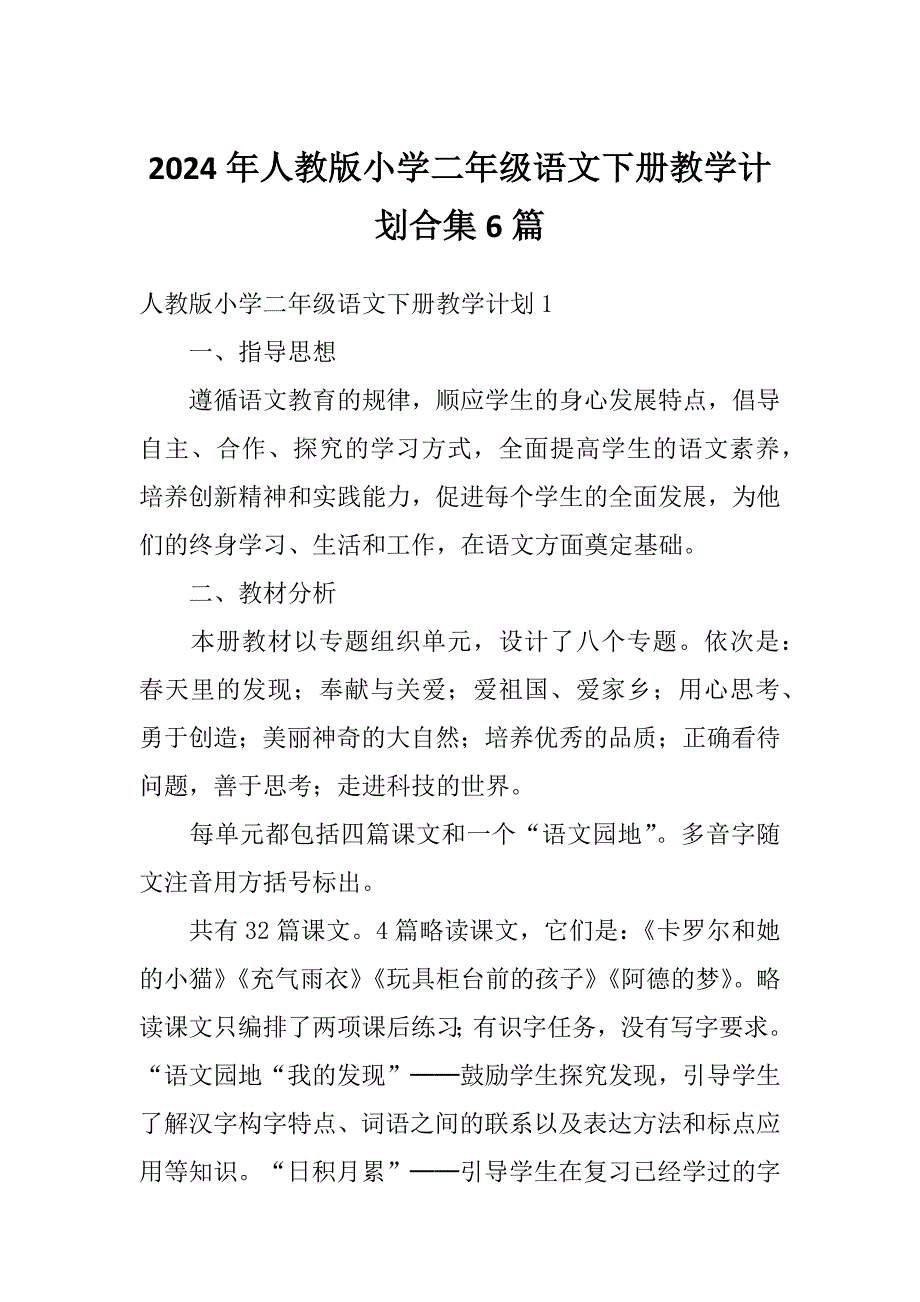 2024年人教版小学二年级语文下册教学计划合集6篇

人教版小学二年级语文下册教学计划1

一、指导思想

遵循语文教育的规律，顺应学生的身心发展特点，倡导自主、合作、探究的学习方式，全面提高学生的语文素养，培养创新精神和实践能力，促进每个学生的全面发展，为他们的终身学习、生活和工作，在语文方面奠定基础。

二、教材分析

本册教材以专题组织单元，设计了八个专题。依次是：春天里的发现；奉献与关爱；爱祖国、爱家乡；用心思考、勇于创造；美丽神奇的大自然；培养优秀的品质；正确看待问题，善于思考；走进科技的世界。

每单元都包括四篇课文和一个“语文园地”。多音字随文注音用方括号标出。

共有32篇课文。4篇略读课文，它们是：《卡罗尔和她的小猫》《充气雨衣》《玩具柜台前的孩子》《阿德的梦》。略读课文只编排了两项课后练习;有识字任务，没有写字要求。“语文园地“我的发现”——鼓励学生探究发现，引导学生了解汉字构字特点、词语之间的联系以及表达方法和标点应用等知识。“日积月累”——引导学生在复习已经学过的字